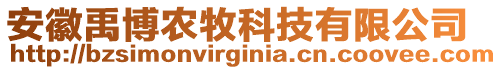 安徽禹博农牧科技有限公司
http://bzsimonvirginia.cn.coovee.com